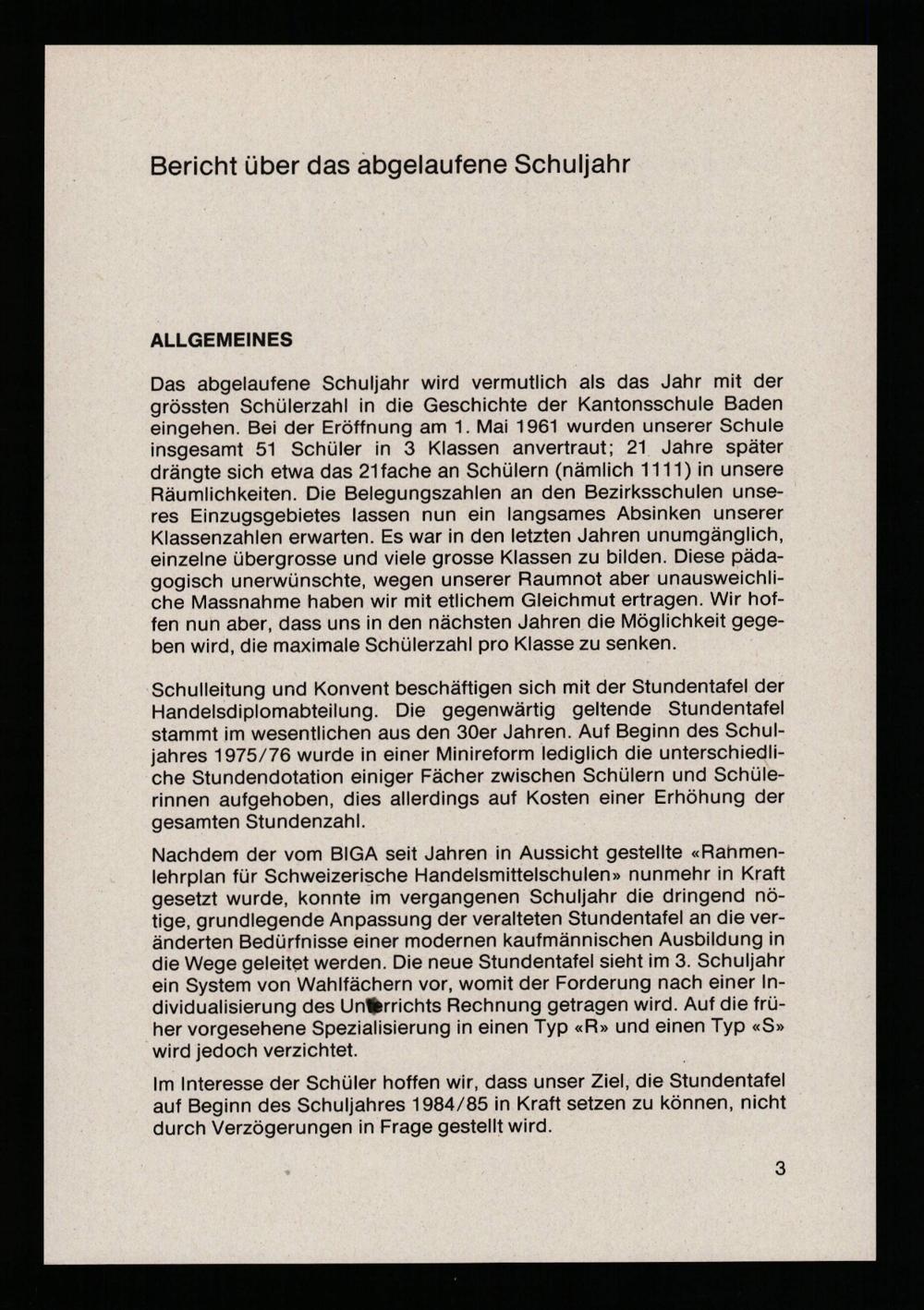 Bericht über das abgelaufene Schuljahr

ALLGEMEINES

Das abgelaufene Schuljahr wird vermutlich als das Jahr mit der grössten Schülerzahl in die Geschichte der Kantonsschule Baden eingehen. Bei der Eröffnung am 1. Mai 1961 wurden unserer Schule insgesamt 51 Schüler in 3 Klassen anvertraut; 21 Jahre später drängte sich etwa das 21fache an Schülern (nämlich 1111) in unsere Räumlichkeiten. Die Belegungszahlen an den Bezirksschulen unseres Einzugsgebietes lassen nun ein langsames Absinken unserer Klassenzahlen erwarten. Es war in den letzten Jahren unumgänglich, einzelne übergrosse und viele grosse Klassen zu bilden. Diese pädagogisch unerwünschte, wegen unserer Raumnot aber unausweichliche Massnahme haben wir mit etlichem Gleichmut ertragen. Wir hoffen nun aber, dass uns in den nächsten Jahren die Möglichkeit gegeben wird, die maximale Schülerzahl pro Klasse zu senken.

Schulleitung und Konvent beschäftigen sich mit der Stundentafel der Handelsdiplomabteilung. Die gegenwärtig geltende Stundentafel stammt im wesentlichen aus den 30er Jahren. Auf Beginn des Schuljahres 1975/76 wurde in einer Minireform lediglich die unterschiedliche Stundendotation einiger Fächer zwischen Schülern und Schülerinnen aufgehoben, dies allerdings auf Kosten einer Erhöhung der gesamten Stundenzahl.

Nachdem der vom BIGA seit Jahren in Aussicht gestellte «Rahmenlehrplan für Schweizerische Handelsmittelschulen» nunmehr in Kraft gesetzt wurde, konnte im vergangenen Schuljahr die dringend nötige, grundlegende Anpassung der veralteten Stundentafel an die veränderten Bedürfnisse einer modernen kaufmännischen Ausbildung in die Wege geleitet werden. Die neue Stundentafel sieht im 3. Schuljahr ein System von Wahlfächern vor, womit der Forderung nach einer Individualisierung des Unterrichts Rechnung getragen wird. Auf die früher vorgesehene Spezialisierung in einen Typ «R» und einen Typ «S» wird jedoch verzichtet.

Im Interesse der Schüler hoffen wir, dass unser Ziel, die Stundentafel auf Beginn des Schuljahres 1984/85 in Kraft setzen zu können, nicht durch Verzögerungen in Frage gestellt wird.

3